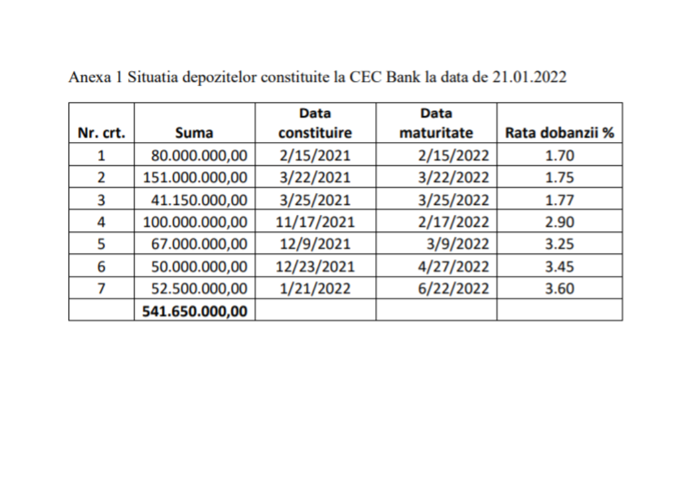 Anexa 1 Situatia depozitelor constituite la CEC Bank la data de 21.01.2022

| Nr. crt. | Suma | Data constituire | Data maturitate | Rata dobanzii % |
|---|---|---|---|---|
| 1 | 80.000.000,00 | 2/15/2021 | 2/15/2022 | 1.70 |
| 2 | 151.000.000,00 | 3/22/2021 | 3/22/2022 | 1.75 |
| 3 | 41.150.000,00 | 3/25/2021 | 3/25/2022 | 1.77 |
| 4 | 100.000.000,00 | 11/17/2021 | 2/17/2022 | 2.90 |
| 5 | 67.000.000,00 | 12/9/2021 | 3/9/2022 | 3.25 |
| 6 | 50.000.000,00 | 12/23/2021 | 4/27/2022 | 3.45 |
| 7 | 52.500.000,00 | 1/21/2022 | 6/22/2022 | 3.60 |
| | 541.650.000,00 | | | |